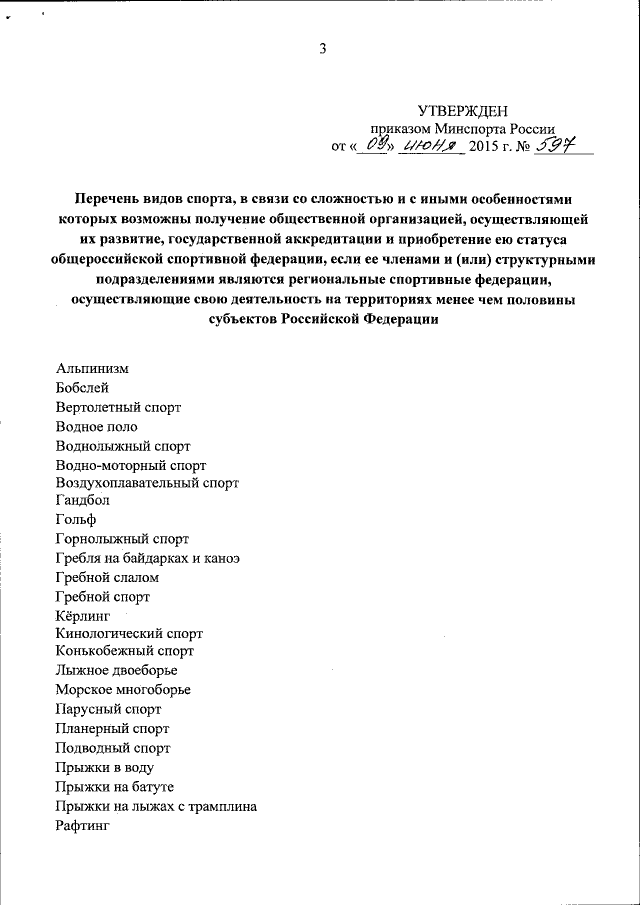 3

УТВЕРЖДЕН
приказом Минспорта России
от « 09 » июня 2015 г. № 597

Перечень видов спорта, в связи со сложностью и с иными особенностями которых возможны получение общественной организацией, осуществляющей их развитие, государственной аккредитации и приобретение ею статуса общероссийской спортивной федерации, если ее членами и (или) структурными подразделениями являются региональные спортивные федерации, осуществляющие свою деятельность на территориях менее чем половины субъектов Российской Федерации

Альпинизм
Бобслей
Вертолетный спорт
Водное поло
Воднолыжный спорт
Водно-моторный спорт
Воздухоплавательный спорт
Гандбол
Гольф
Горнолыжный спорт
Гребля на байдарках и каноэ
Гребной слалом
Гребной спорт
Кёрлинг
Кинологический спорт
Конькобежный спорт
Лыжное двоеборье
Морское многоборье
Парусный спорт
Планерный спорт
Подводный спорт
Прыжки в воду
Прыжки на батуте
Прыжки на лыжах с трамплина
Рафтинг